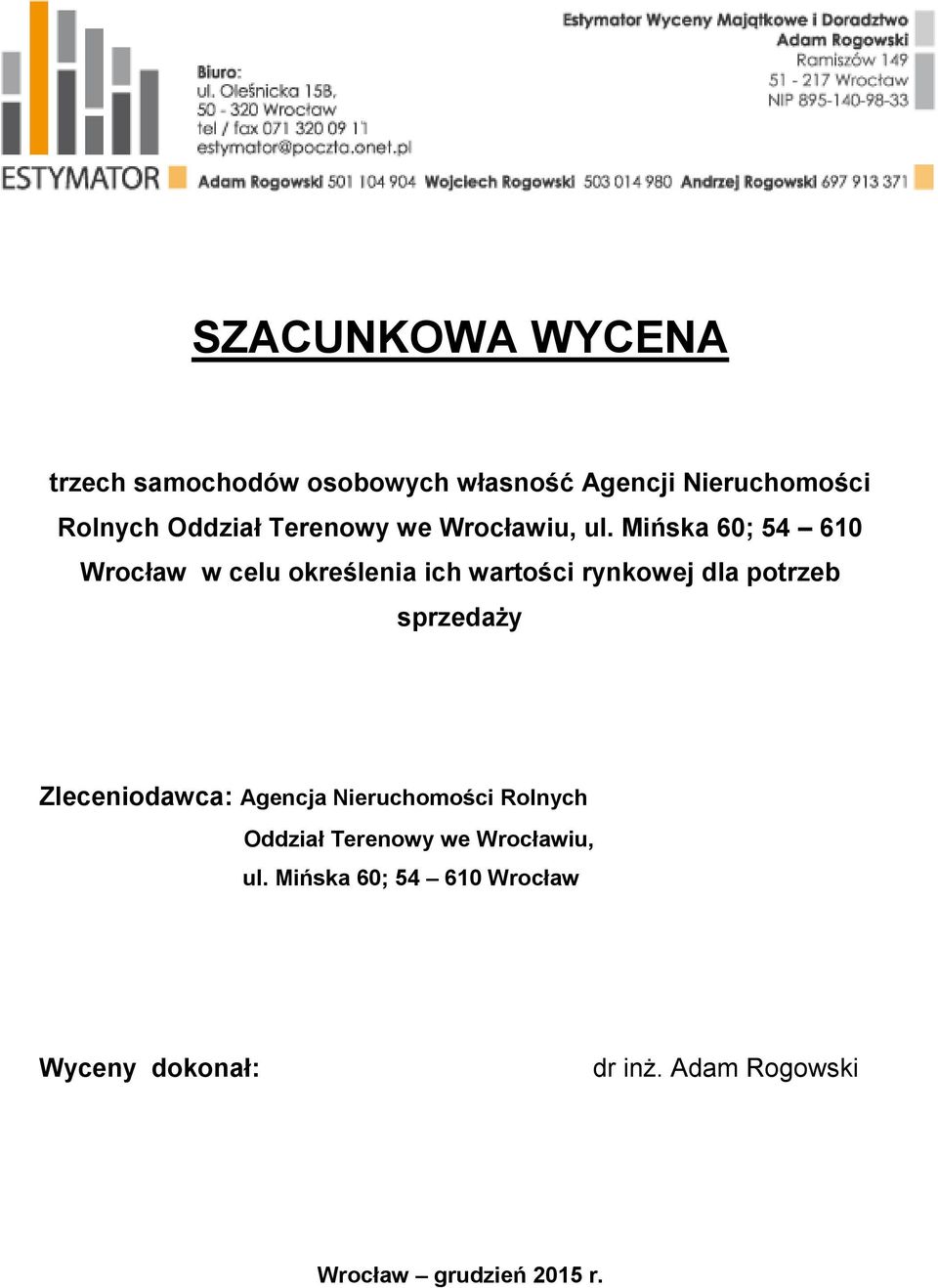 ESTYMATOR

Biuro:
ul. Oleśnicka 15B,
50 - 320 Wrocław
tel / fax 071 320 09 11
estymator@poczta.onet.pl

Estymator Wyceny Majątkowe i Doradztwo
Adam Rogowski
Ramiszów 149
51 - 217 Wrocław
NIP 895-140-98-33

Adam Rogowski 501 104 904 Wojciech Rogowski 503 014 980 Andrzej Rogowski 697 913 371

SZACUNKOWA WYCENA

trzech samochodów osobowych własność Agencji Nieruchomości Rolnych Oddział Terenowy we Wrocławiu, ul. Mińska 60; 54 – 610 Wrocław w celu określenia ich wartości rynkowej dla potrzeb sprzedaży

Zleceniodawca: Agencja Nieruchomości Rolnych
Oddział Terenowy we Wrocławiu,
ul. Mińska 60; 54 – 610 Wrocław

Wyceny dokonał: dr inż. Adam Rogowski

Wrocław – grudzień 2015 r.